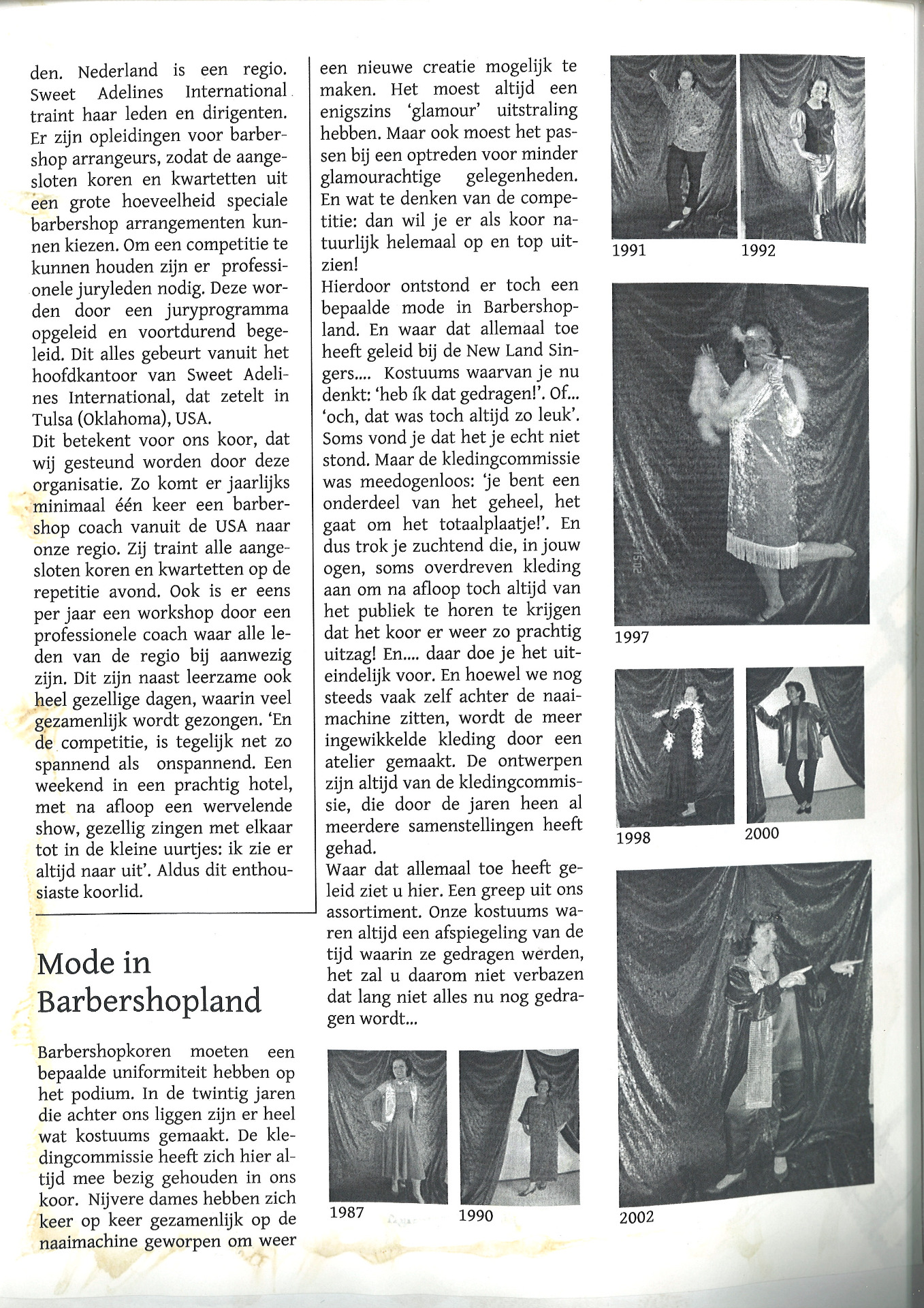 den. Nederland is een regio. Sweet Adelines International traint haar leden en dirigenten. Er zijn opleidingen voor barbershop arrangeurs, zodat de aangesloten koren en kwartetten uit een grote hoeveelheid speciale barbershop arrangementen kunnen kiezen. Om een competitie te kunnen houden zijn er professionele juryleden nodig. Deze worden door een juryprogramma opgeleid en voortdurend begeleid. Dit alles gebeurt vanuit het hoofdkantoor van Sweet Adelines International, dat zetelt in Tulsa (Oklahoma), USA.
Dit betekent voor ons koor, dat wij gesteund worden door deze organisatie. Zo komt er jaarlijks minimaal één keer een barbershop coach vanuit de USA naar onze regio. Zij traint alle aangesloten koren en kwartetten op de repetitie avond. Ook is er eens per jaar een workshop door een professionele coach waar alle leden van de regio bij aanwezig zijn. Dit zijn naast leerzame ook heel gezellige dagen, waarin veel gezamenlijk wordt gezongen. 'En de competitie, is tegelijk net zo spannend als onspannend. Een weekend in een prachtig hotel, met na afloop een wervelende show, gezellig zingen met elkaar tot in de kleine uurtjes: ik zie er altijd naar uit'. Aldus dit enthousiaste koorlid.

Mode in Barbershopland

Barbershopkoren moeten een bepaalde uniformiteit hebben op het podium. In de twintig jaren die achter ons liggen zijn er heel wat kostuums gemaakt. De kledingcommissie heeft zich hier altijd mee bezig gehouden in ons koor. Nijvere dames hebben zich keer op keer gezamenlijk op de naaimachine geworpen om weer een nieuwe creatie mogelijk te maken. Het moest altijd een enigszins 'glamour' uitstraling hebben. Maar ook moest het passen bij een optreden voor minder glamourachtige gelegenheden. En wat te denken van de competitie: dan wil je er als koor natuurlijk helemaal op en top uitzien!
Hierdoor ontstond er toch een bepaalde mode in Barbershopland. En waar dat allemaal toe heeft geleid bij de New Land Singers.... Kostuums waarvan je nu denkt: 'heb ík dat gedragen!'. Of... 'och, dat was toch altijd zo leuk'. Soms vond je dat het je echt niet stond. Maar de kledingcommissie was meedogenloos: 'je bent een onderdeel van het geheel, het gaat om het totaalplaatje!'. En dus trok je zuchtend die, in jouw ogen, soms overdreven kleding aan om na afloop toch altijd van het publiek te horen te krijgen dat het koor er weer zo prachtig uitzag! En.... daar doe je het uiteindelijk voor. En hoewel we nog steeds vaak zelf achter de naaimachine zitten, wordt de meer ingewikkelde kleding door een atelier gemaakt. De ontwerpen zijn altijd van de kledingcommissie, die door de jaren heen al meerdere samenstellingen heeft gehad.
Waar dat allemaal toe heeft geleid ziet u hier. Een greep uit ons assortiment. Onze kostuums waren altijd een afspiegeling van de tijd waarin ze gedragen werden, het zal u daarom niet verbazen dat lang niet alles nu nog gedragen wordt...

1987
1990
1991
1992
1997
1998
2000
2002